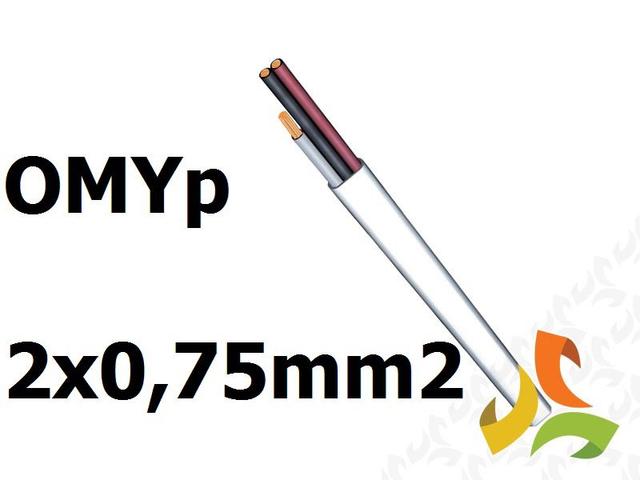 OMYp

2x0,75mm2